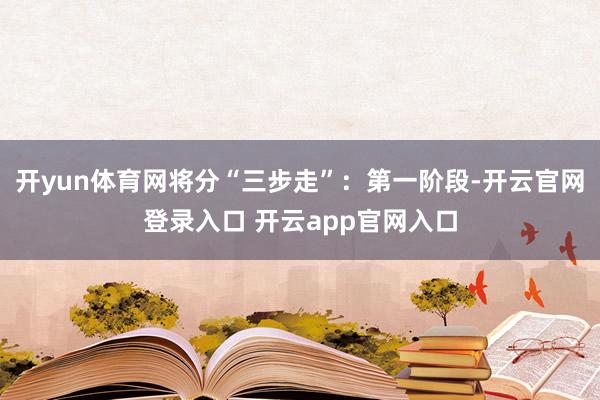 开yun体育网将分“三步走”：第一阶段-开云官网登录入口 开云app官网入口